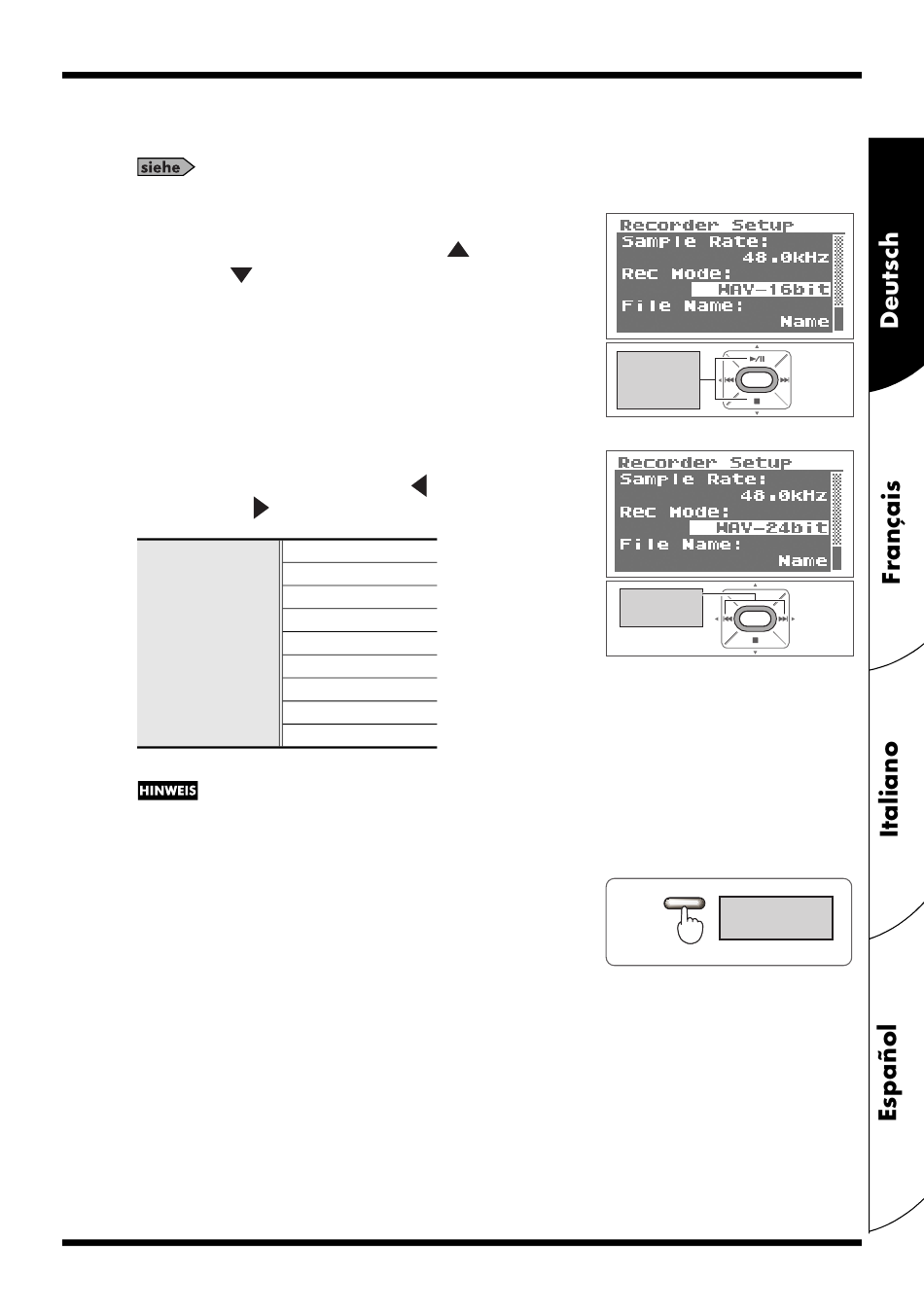 siehe

Recorder Setup
Sample Rate:
48.0kHz
Rec Mode:
WAV-16bit
File Name:
Name

Recorder Setup
Sample Rate:
48.0kHz
Rec Mode:
WAV-24bit
File Name:
Name

HINWEIS

Deutsch

Français

Italiano

Español